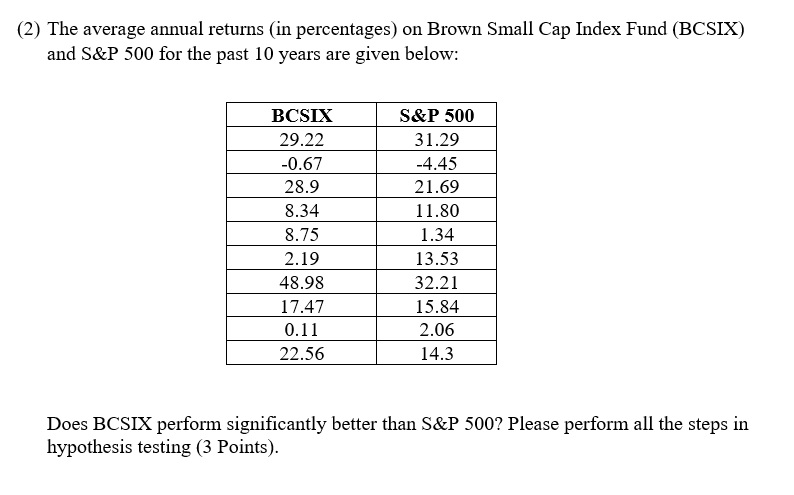 (2) The average annual returns (in percentages) on Brown Small Cap Index Fund (BCSIX) and S&P 500 for the past 10 years are given below:

| BCSIX | S&P 500 |
|---|---|
| 29.22 | 31.29 |
| -0.67 | -4.45 |
| 28.9 | 21.69 |
| 8.34 | 11.80 |
| 8.75 | 1.34 |
| 2.19 | 13.53 |
| 48.98 | 32.21 |
| 17.47 | 15.84 |
| 0.11 | 2.06 |
| 22.56 | 14.3 |

Does BCSIX perform significantly better than S&P 500? Please perform all the steps in hypothesis testing (3 Points).